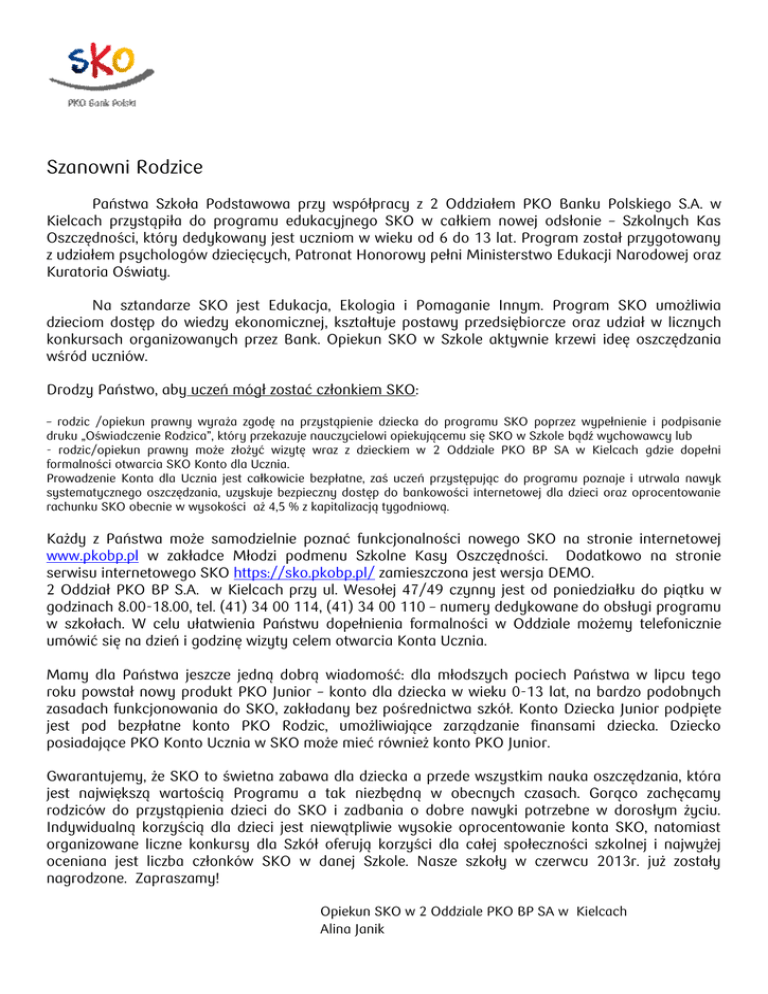 SKO
PKO Bank Polski

Szanowni Rodzice

Państwa Szkoła Podstawowa przy współpracy z 2 Oddziałem PKO Banku Polskiego S.A. w Kielcach przystąpiła do programu edukacyjnego SKO w całkiem nowej odsłonie – Szkolnych Kas Oszczędności, który dedykowany jest uczniom w wieku od 6 do 13 lat. Program został przygotowany z udziałem psychologów dziecięcych, Patronat Honorowy pełni Ministerstwo Edukacji Narodowej oraz Kuratoria Oświaty.

Na sztandarze SKO jest Edukacja, Ekologia i Pomaganie Innym. Program SKO umożliwia dzieciom dostęp do wiedzy ekonomicznej, kształtuje postawy przedsiębiorcze oraz udział w licznych konkursach organizowanych przez Bank. Opiekun SKO w Szkole aktywnie krzewi ideę oszczędzania wśród uczniów.

Drodzy Państwo, aby uczeń mógł zostać członkiem SKO:

– rodzic /opiekun prawny wyraża zgodę na przystąpienie dziecka do programu SKO poprzez wypełnienie i podpisanie druku „Oświadczenie Rodzica", który przekazuje nauczycielowi opiekującemu się SKO w Szkole bądź wychowawcy lub
- rodzic/opiekun prawny może złożyć wizytę wraz z dzieckiem w 2 Oddziale PKO BP SA w Kielcach gdzie dopełni formalności otwarcia SKO Konto dla Ucznia.
Prowadzenie Konta dla Ucznia jest całkowicie bezpłatne, zaś uczeń przystępując do programu poznaje i utrwala nawyk systematycznego oszczędzania, uzyskuje bezpieczny dostęp do bankowości internetowej dla dzieci oraz oprocentowanie rachunku SKO obecnie w wysokości aż 4,5 % z kapitalizacją tygodniową.

Każdy z Państwa może samodzielnie poznać funkcjonalności nowego SKO na stronie internetowej www.pkobp.pl w zakładce Młodzi podmenu Szkolne Kasy Oszczędności. Dodatkowo na stronie serwisu internetowego SKO https://sko.pkobp.pl/ zamieszczona jest wersja DEMO.
2 Oddział PKO BP S.A. w Kielcach przy ul. Wesołej 47/49 czynny jest od poniedziałku do piątku w godzinach 8.00-18.00, tel. (41) 34 00 114, (41) 34 00 110 – numery dedykowane do obsługi programu w szkołach. W celu ułatwienia Państwu dopełnienia formalności w Oddziale możemy telefonicznie umówić się na dzień i godzinę wizyty celem otwarcia Konta Ucznia.

Mamy dla Państwa jeszcze jedną dobrą wiadomość: dla młodszych pociech Państwa w lipcu tego roku powstał nowy produkt PKO Junior – konto dla dziecka w wieku 0-13 lat, na bardzo podobnych zasadach funkcjonowania do SKO, zakładany bez pośrednictwa szkół. Konto Dziecka Junior podpięte jest pod bezpłatne konto PKO Rodzic, umożliwiające zarządzanie finansami dziecka. Dziecko posiadające PKO Konto Ucznia w SKO może mieć również konto PKO Junior.

Gwarantujemy, że SKO to świetna zabawa dla dziecka a przede wszystkim nauka oszczędzania, która jest największą wartością Programu a tak niezbędną w obecnych czasach. Gorąco zachęcamy rodziców do przystąpienia dzieci do SKO i zadbania o dobre nawyki potrzebne w dorosłym życiu. Indywidualną korzyścią dla dzieci jest niewątpliwie wysokie oprocentowanie konta SKO, natomiast organizowane liczne konkursy dla Szkół oferują korzyści dla całej społeczności szkolnej i najwyżej oceniana jest liczba członków SKO w danej Szkole. Nasze szkoły w czerwcu 2013r. już zostały nagrodzone. Zapraszamy!

Opiekun SKO w 2 Oddziale PKO BP SA w Kielcach
Alina Janik